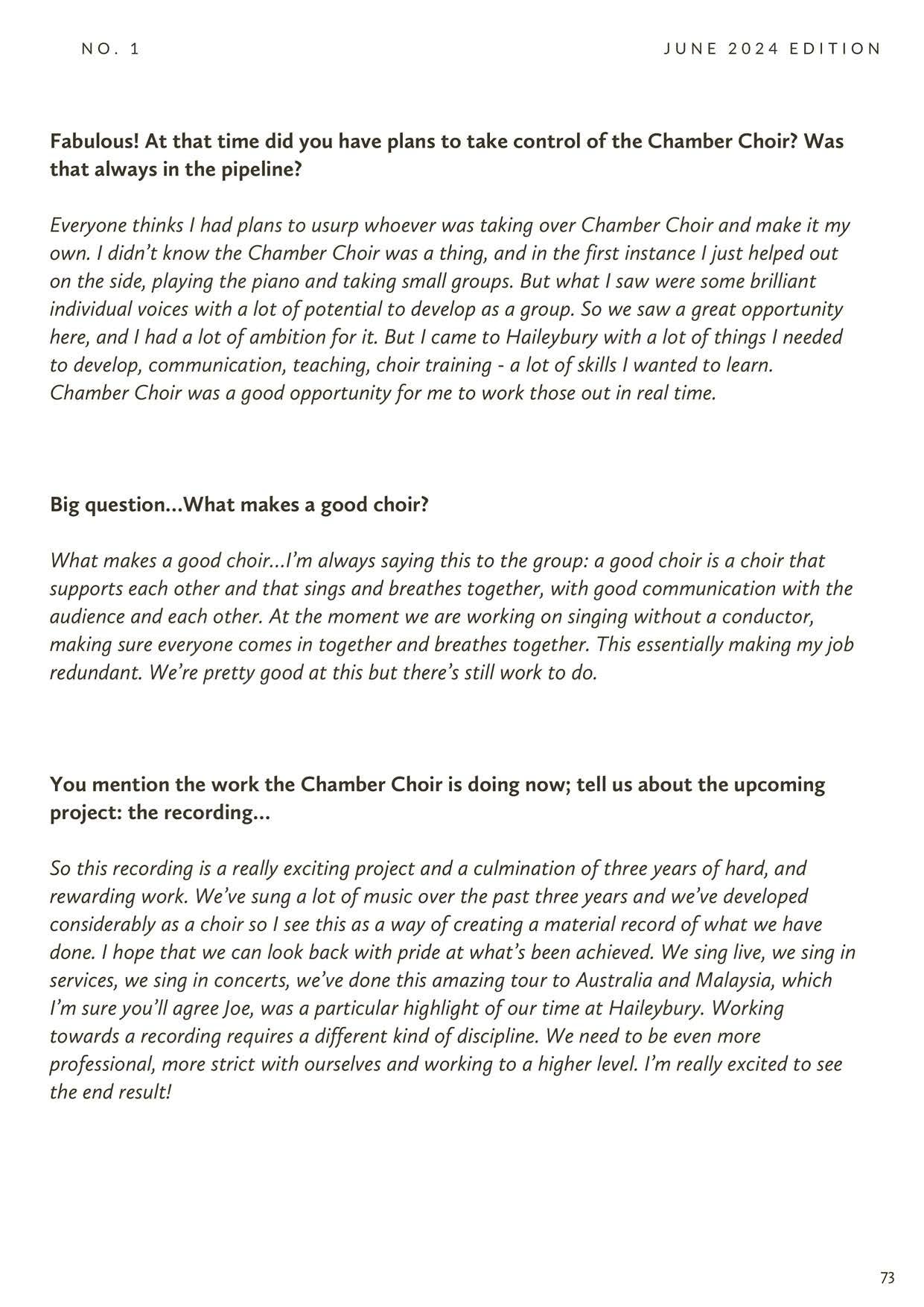 NO. 1

JUNE 2024 EDITION

Fabulous! At that time did you have plans to take control of the Chamber Choir? Was that always in the pipeline?

Everyone thinks I had plans to usurp whoever was taking over Chamber Choir and make it my own. I didn't know the Chamber Choir was a thing, and in the first instance I just helped out on the side, playing the piano and taking small groups. But what I saw were some brilliant individual voices with a lot of potential to develop as a group. So we saw a great opportunity here, and I had a lot of ambition for it. But I came to Haileybury with a lot of things I needed to develop, communication, teaching, choir training - a lot of skills I wanted to learn. Chamber Choir was a good opportunity for me to work those out in real time.

Big question...What makes a good choir?

What makes a good choir...I'm always saying this to the group: a good choir is a choir that supports each other and that sings and breathes together, with good communication with the audience and each other. At the moment we are working on singing without a conductor, making sure everyone comes in together and breathes together. This essentially making my job redundant. We're pretty good at this but there's still work to do.

You mention the work the Chamber Choir is doing now; tell us about the upcoming project: the recording...

So this recording is a really exciting project and a culmination of three years of hard, and rewarding work. We've sung a lot of music over the past three years and we've developed considerably as a choir so I see this as a way of creating a material record of what we have done. I hope that we can look back with pride at what's been achieved. We sing live, we sing in services, we sing in concerts, we've done this amazing tour to Australia and Malaysia, which I'm sure you'll agree Joe, was a particular highlight of our time at Haileybury. Working towards a recording requires a different kind of discipline. We need to be even more professional, more strict with ourselves and working to a higher level. I'm really excited to see the end result!

73